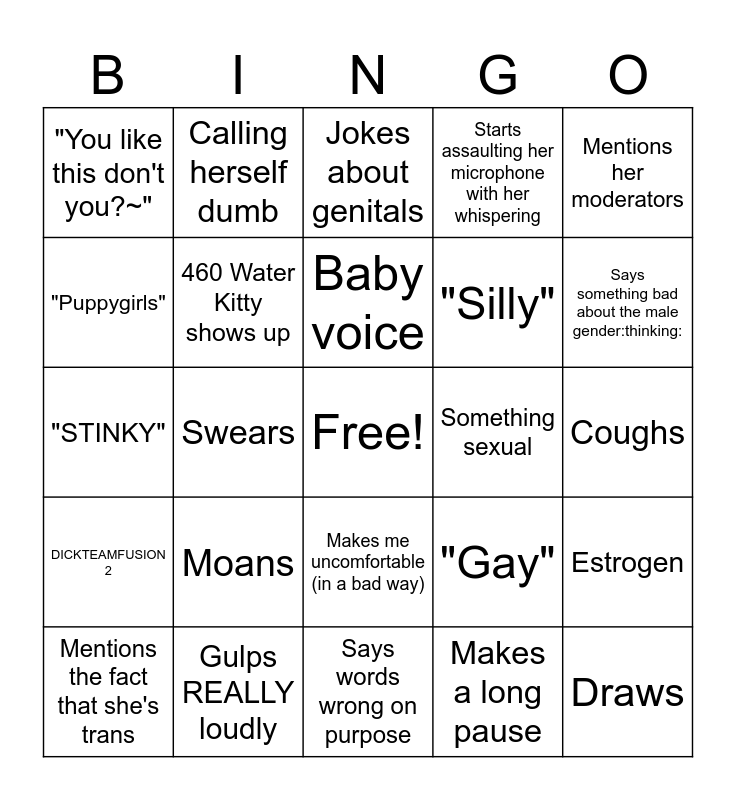 | B | I | N | G | O |
|---|---|---|---|---|
| "You like this don't you?~" | Calling herself dumb | Jokes about genitals | Starts assaulting her microphone with her whispering | Mentions her moderators |
| "Puppygirls" | 460 Water Kitty shows up | Baby voice | "Silly" | Says something bad about the male gender:thinking: |
| "STINKY" | Swears | Free! | Something sexual | Coughs |
| DICKTEAMFUSION 2 | Moans | Makes me uncomfortable (in a bad way) | "Gay" | Estrogen |
| Mentions the fact that she's trans | Gulps REALLY loudly | Says words wrong on purpose | Makes a long pause | Draws |